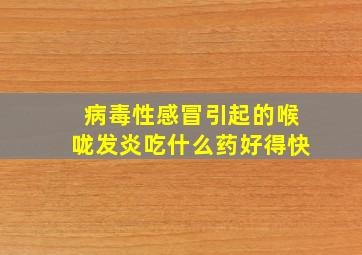 病毒性感冒引起的喉咙发炎吃什么药好得快